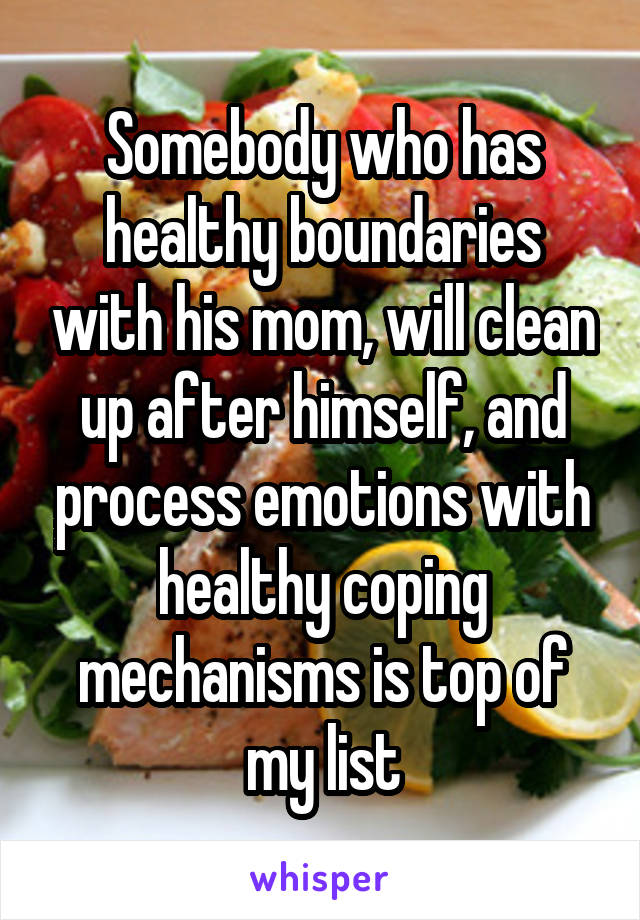 Somebody who has healthy boundaries with his mom, will clean up after himself, and process emotions with healthy coping mechanisms is top of my list

whisper